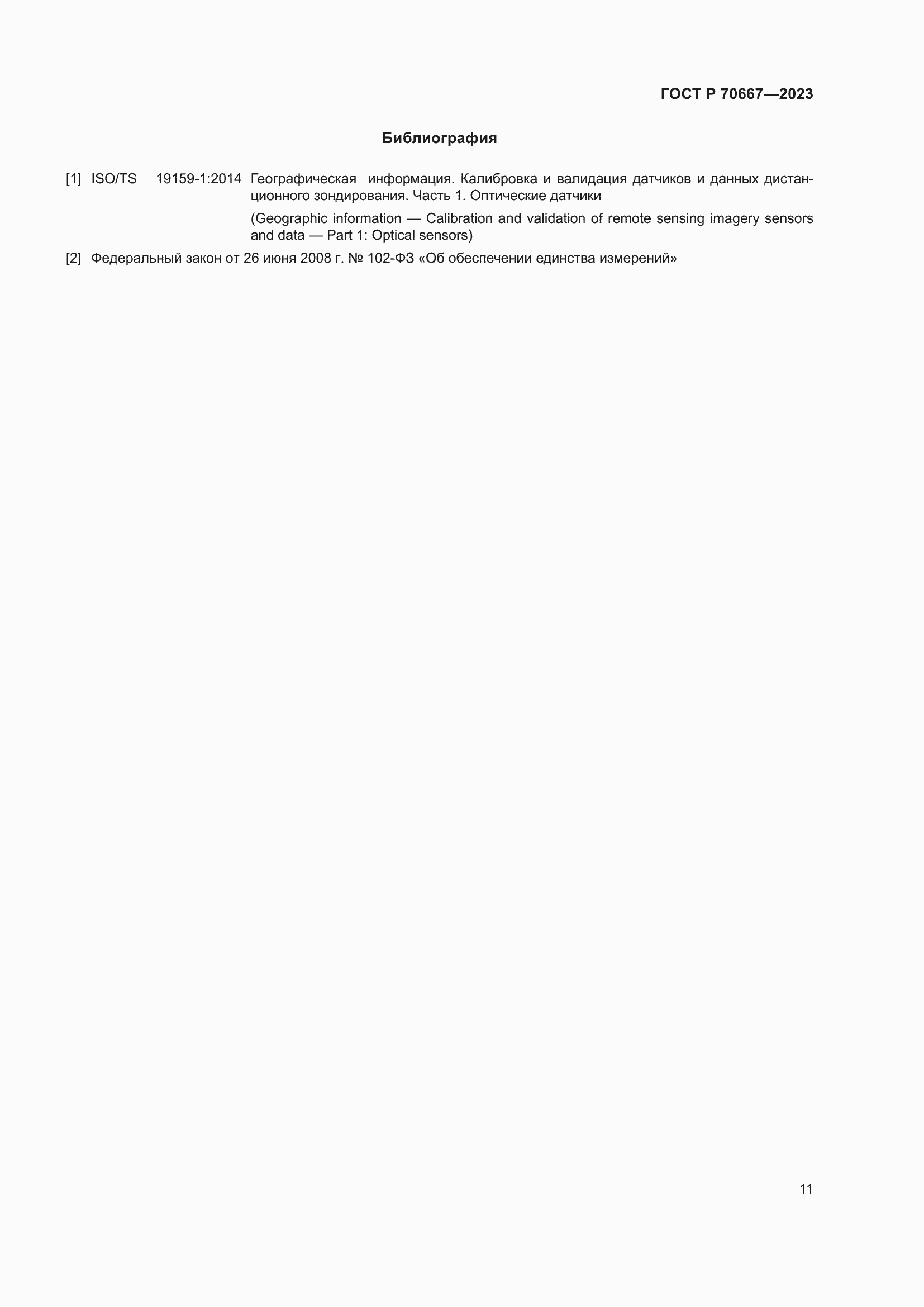 ГОСТ Р 70667—2023

Библиография

[1] ISO/TS 19159-1:2014 Географическая информация. Калибровка и валидация датчиков и данных дистанционного зондирования. Часть 1. Оптические датчики

(Geographic information — Calibration and validation of remote sensing imagery sensors and data — Part 1: Optical sensors)

[2] Федеральный закон от 26 июня 2008 г. № 102-ФЗ «Об обеспечении единства измерений»

11